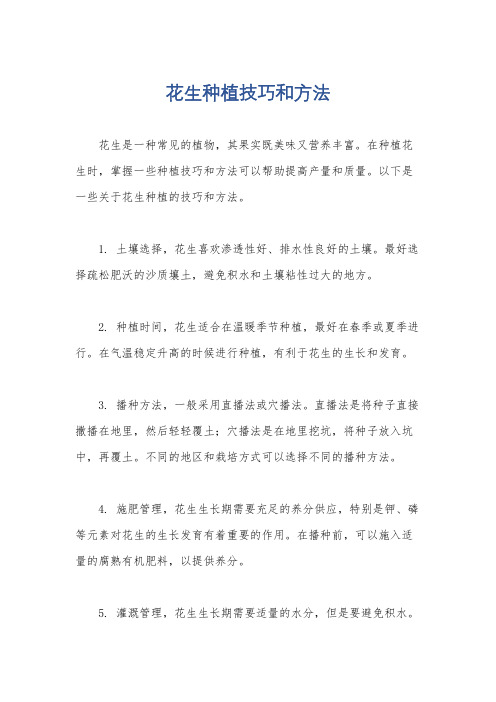 花生种植技巧和方法

花生是一种常见的植物，其果实既美味又营养丰富。在种植花生时，掌握一些种植技巧和方法可以帮助提高产量和质量。以下是一些关于花生种植的技巧和方法。

1. 土壤选择，花生喜欢渗透性好、排水性良好的土壤。最好选择疏松肥沃的沙质壤土，避免积水和土壤粘性过大的地方。

2. 种植时间，花生适合在温暖季节种植，最好在春季或夏季进行。在气温稳定升高的时候进行种植，有利于花生的生长和发育。

3. 播种方法，一般采用直播法或穴播法。直播法是将种子直接撒播在地里，然后轻轻覆土；穴播法是在地里挖坑，将种子放入坑中，再覆土。不同的地区和栽培方式可以选择不同的播种方法。

4. 施肥管理，花生生长期需要充足的养分供应，特别是钾、磷等元素对花生的生长发育有着重要的作用。在播种前，可以施入适量的腐熟有机肥料，以提供养分。

5. 灌溉管理，花生生长期需要适量的水分，但是要避免积水。